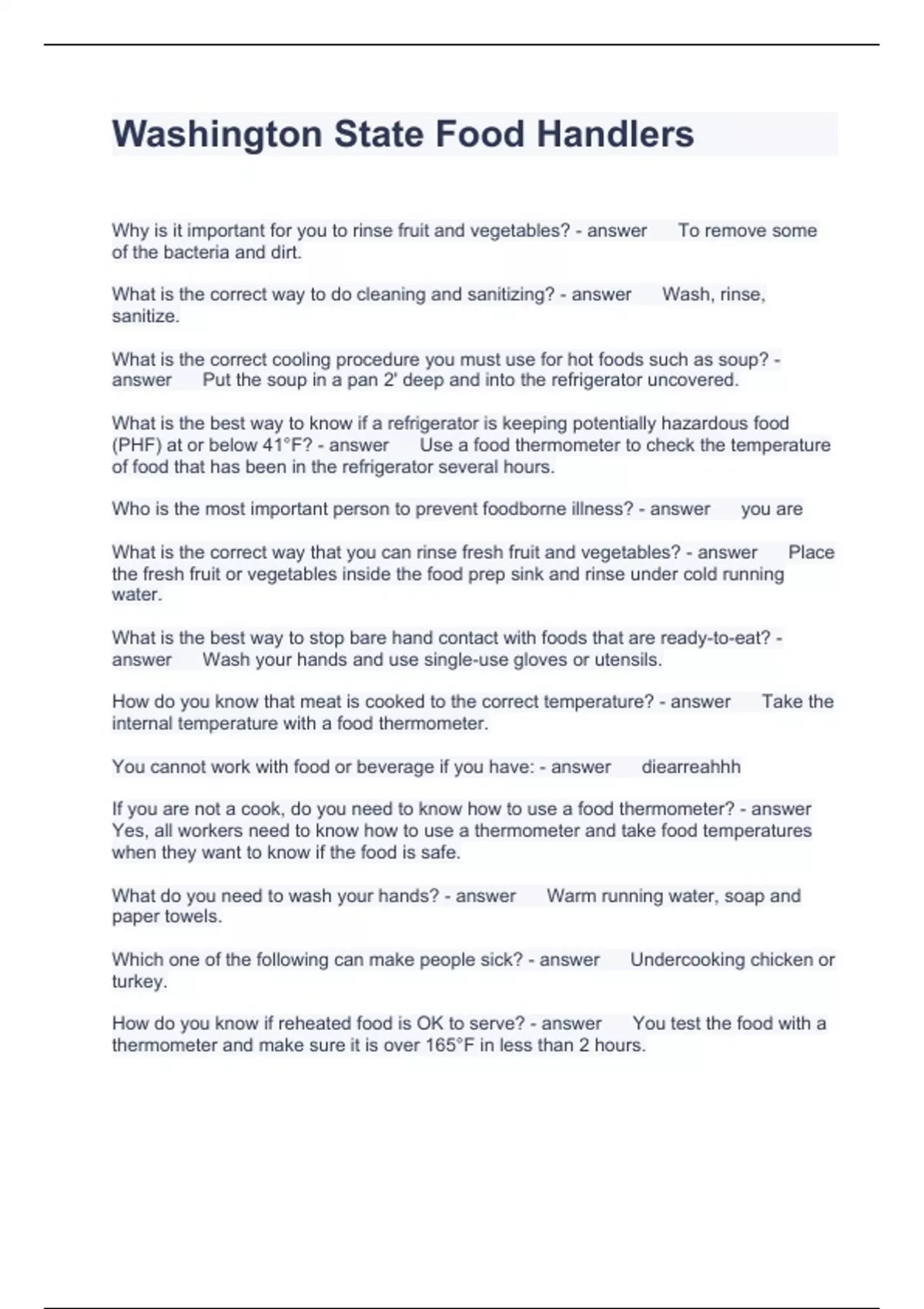 Washington State Food Handlers

Why is it important for you to rinse fruit and vegetables? - answer To remove some of the bacteria and dirt.

What is the correct way to do cleaning and sanitizing? - answer Wash, rinse, sanitize.

What is the correct cooling procedure you must use for hot foods such as soup? - answer Put the soup in a pan 2' deep and into the refrigerator uncovered.

What is the best way to know if a refrigerator is keeping potentially hazardous food (PHF) at or below 41°F? - answer Use a food thermometer to check the temperature of food that has been in the refrigerator several hours.

Who is the most important person to prevent foodborne illness? - answer you are

What is the correct way that you can rinse fresh fruit and vegetables? - answer Place the fresh fruit or vegetables inside the food prep sink and rinse under cold running water.

What is the best way to stop bare hand contact with foods that are ready-to-eat? - answer Wash your hands and use single-use gloves or utensils.

How do you know that meat is cooked to the correct temperature? - answer Take the internal temperature with a food thermometer.

You cannot work with food or beverage if you have: - answer diearreahhh

If you are not a cook, do you need to know how to use a food thermometer? - answer Yes, all workers need to know how to use a thermometer and take food temperatures when they want to know if the food is safe.

What do you need to wash your hands? - answer Warm running water, soap and paper towels.

Which one of the following can make people sick? - answer Undercooking chicken or turkey.

How do you know if reheated food is OK to serve? - answer You test the food with a thermometer and make sure it is over 165°F in less than 2 hours.